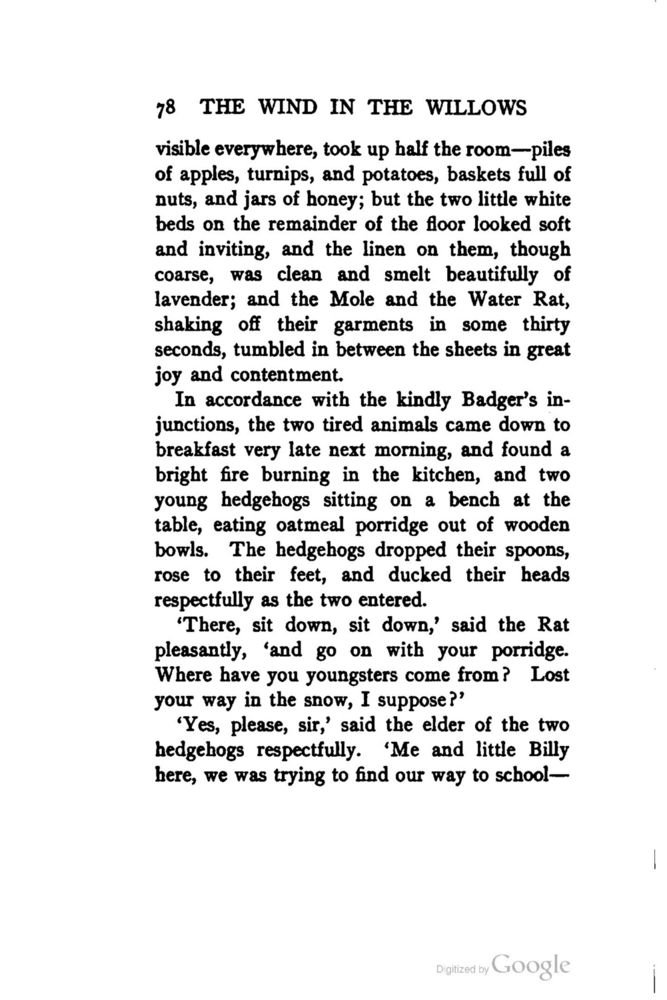 78 THE WIND IN THE WILLOWS

visible everywhere, took up half the room—piles of apples, turnips, and potatoes, baskets full of nuts, and jars of honey; but the two little white beds on the remainder of the floor looked soft and inviting, and the linen on them, though coarse, was clean and smelt beautifully of lavender; and the Mole and the Water Rat, shaking off their garments in some thirty seconds, tumbled in between the sheets in great joy and contentment.

In accordance with the kindly Badger's injunctions, the two tired animals came down to breakfast very late next morning, and found a bright fire burning in the kitchen, and two young hedgehogs sitting on a bench at the table, eating oatmeal porridge out of wooden bowls. The hedgehogs dropped their spoons, rose to their feet, and ducked their heads respectfully as the two entered.

'There, sit down, sit down,' said the Rat pleasantly, 'and go on with your porridge. Where have you youngsters come from? Lost your way in the snow, I suppose?'

'Yes, please, sir,' said the elder of the two hedgehogs respectfully. 'Me and little Billy here, we was trying to find our way to school—

Digitized by Google